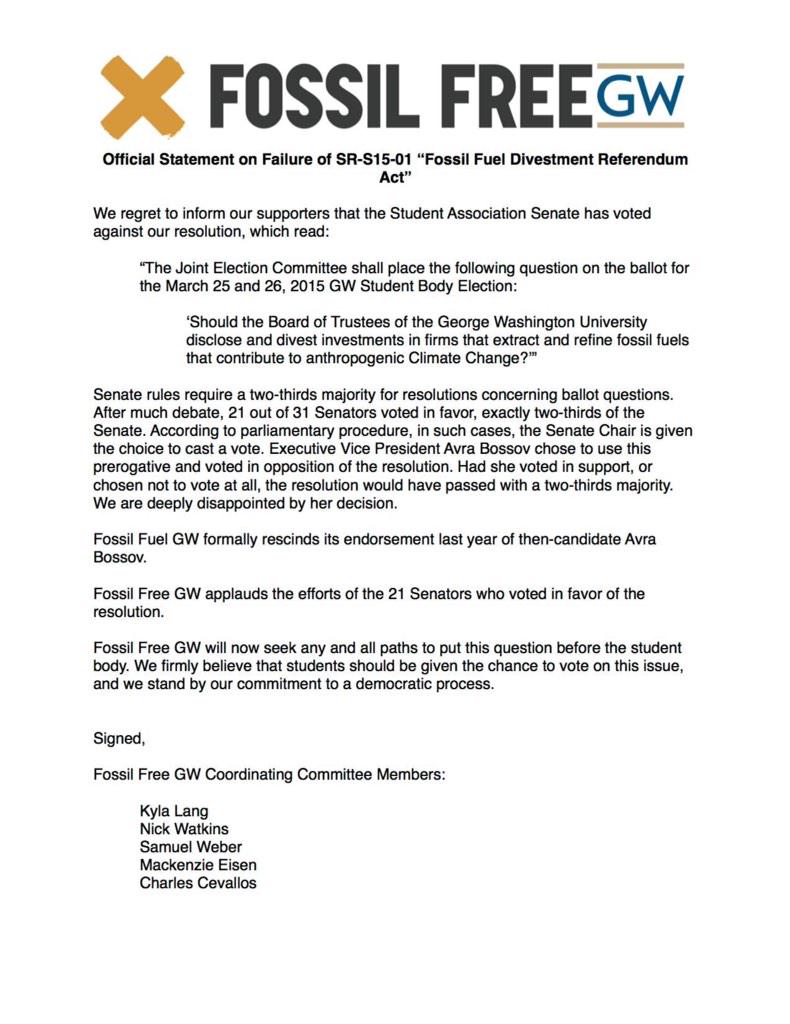 FOSSIL FREE GW

Official Statement on Failure of SR-S15-01 “Fossil Fuel Divestment Referendum Act”

We regret to inform our supporters that the Student Association Senate has voted against our resolution, which read:

“The Joint Election Committee shall place the following question on the ballot for the March 25 and 26, 2015 GW Student Body Election:

‘Should the Board of Trustees of the George Washington University disclose and divest investments in firms that extract and refine fossil fuels that contribute to anthropogenic Climate Change?’”

Senate rules require a two-thirds majority for resolutions concerning ballot questions. After much debate, 21 out of 31 Senators voted in favor, exactly two-thirds of the Senate. According to parliamentary procedure, in such cases, the Senate Chair is given the choice to cast a vote. Executive Vice President Avra Bossov chose to use this prerogative and voted in opposition of the resolution. Had she voted in support, or chosen not to vote at all, the resolution would have passed with a two-thirds majority. We are deeply disappointed by her decision.

Fossil Fuel GW formally rescinds its endorsement last year of then-candidate Avra Bossov.

Fossil Free GW applauds the efforts of the 21 Senators who voted in favor of the resolution.

Fossil Free GW will now seek any and all paths to put this question before the student body. We firmly believe that students should be given the chance to vote on this issue, and we stand by our commitment to a democratic process.

Signed,

Fossil Free GW Coordinating Committee Members:

Kyla Lang
Nick Watkins
Samuel Weber
Mackenzie Eisen
Charles Cevallos